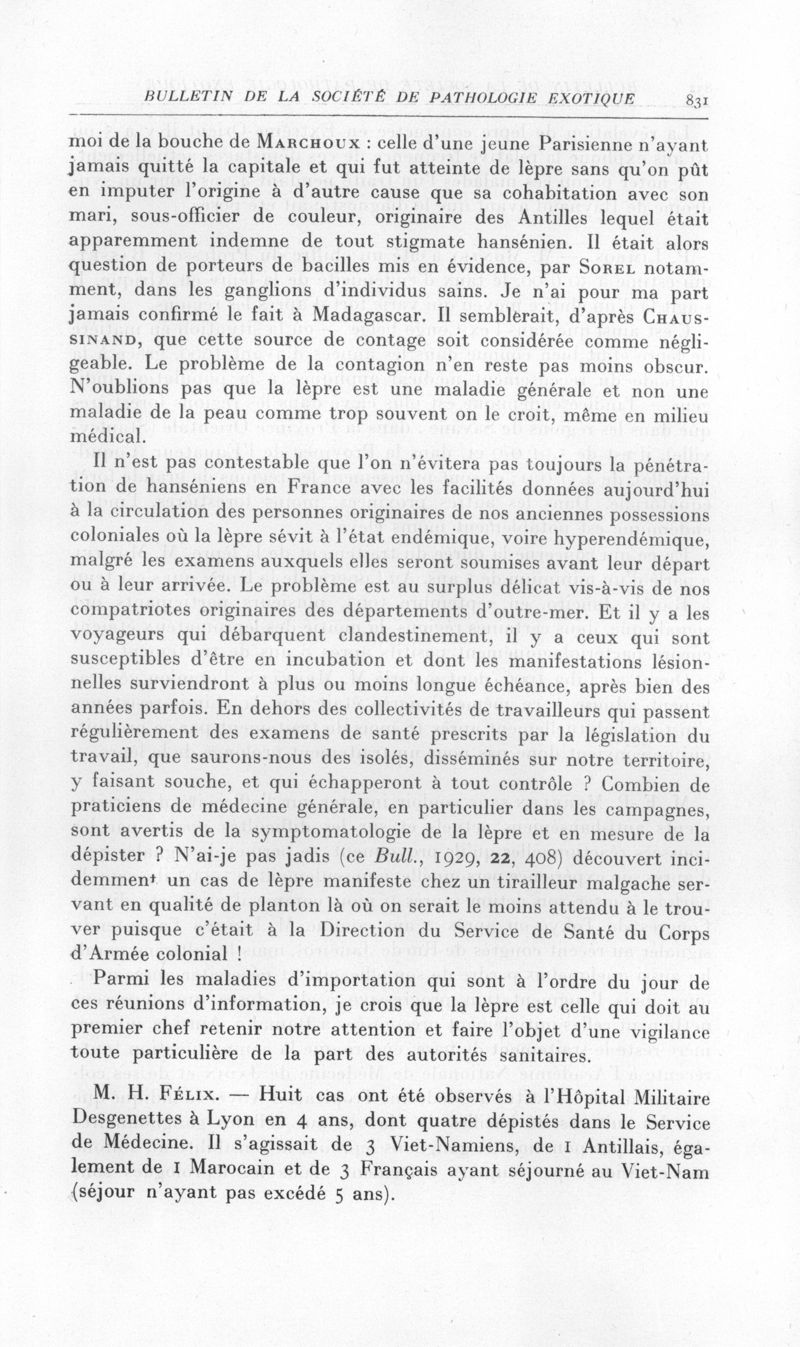 BULLETIN DE LA SOCIÉTÉ DE PATHOLOGIE EXOTIQUE 831

moi de la bouche de MARCHOUX : celle d'une jeune Parisienne n'ayant jamais quitté la capitale et qui fut atteinte de lèpre sans qu'on pût en imputer l'origine à d'autre cause que sa cohabitation avec son mari, sous-officier de couleur, originaire des Antilles lequel était apparemment indemne de tout stigmate hansénien. Il était alors question de porteurs de bacilles mis en évidence, par SOREL notamment, dans les ganglions d'individus sains. Je n'ai pour ma part jamais confirmé le fait à Madagascar. Il semblerait, d'après CHAUSSINAND, que cette source de contage soit considérée comme négligeable. Le problème de la contagion n'en reste pas moins obscur. N'oublions pas que la lèpre est une maladie générale et non une maladie de la peau comme trop souvent on le croit, même en milieu médical.

Il n'est pas contestable que l'on n'évitera pas toujours la pénétration de hanséniens en France avec les facilités données aujourd'hui à la circulation des personnes originaires de nos anciennes possessions coloniales où la lèpre sévit à l'état endémique, voire hyperendémique, malgré les examens auxquels elles seront soumises avant leur départ ou à leur arrivée. Le problème est au surplus délicat vis-à-vis de nos compatriotes originaires des départements d'outre-mer. Et il y a les voyageurs qui débarquent clandestinement, il y a ceux qui sont susceptibles d'être en incubation et dont les manifestations lésionnelles surviendront à plus ou moins longue échéance, après bien des années parfois. En dehors des collectivités de travailleurs qui passent régulièrement des examens de santé prescrits par la législation du travail, que saurons-nous des isolés, disséminés sur notre territoire, y faisant souche, et qui échapperont à tout contrôle ? Combien de praticiens de médecine générale, en particulier dans les campagnes, sont avertis de la symptomatologie de la lèpre et en mesure de la dépister ? N'ai-je pas jadis (ce Bull., 1929, 22, 408) découvert incidemment un cas de lèpre manifeste chez un tirailleur malgache servant en qualité de planton là où on serait le moins attendu à le trouver puisque c'était à la Direction du Service de Santé du Corps d'Armée colonial !

Parmi les maladies d'importation qui sont à l'ordre du jour de ces réunions d'information, je crois que la lèpre est celle qui doit au premier chef retenir notre attention et faire l'objet d'une vigilance toute particulière de la part des autorités sanitaires.

M. H. FÉLIX. — Huit cas ont été observés à l'Hôpital Militaire Desgenettes à Lyon en 4 ans, dont quatre dépistés dans le Service de Médecine. Il s'agissait de 3 Viet-Namiens, de 1 Antillais, également de 1 Marocain et de 3 Français ayant séjourné au Viet-Nam (séjour n'ayant pas excédé 5 ans).